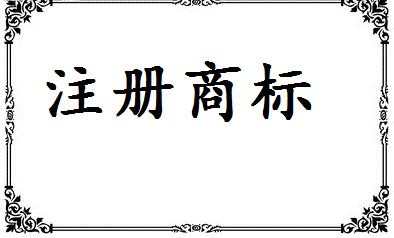 注册商标